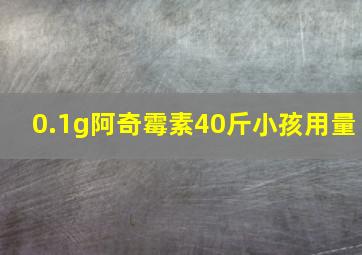 0.1g阿奇霉素40斤小孩用量